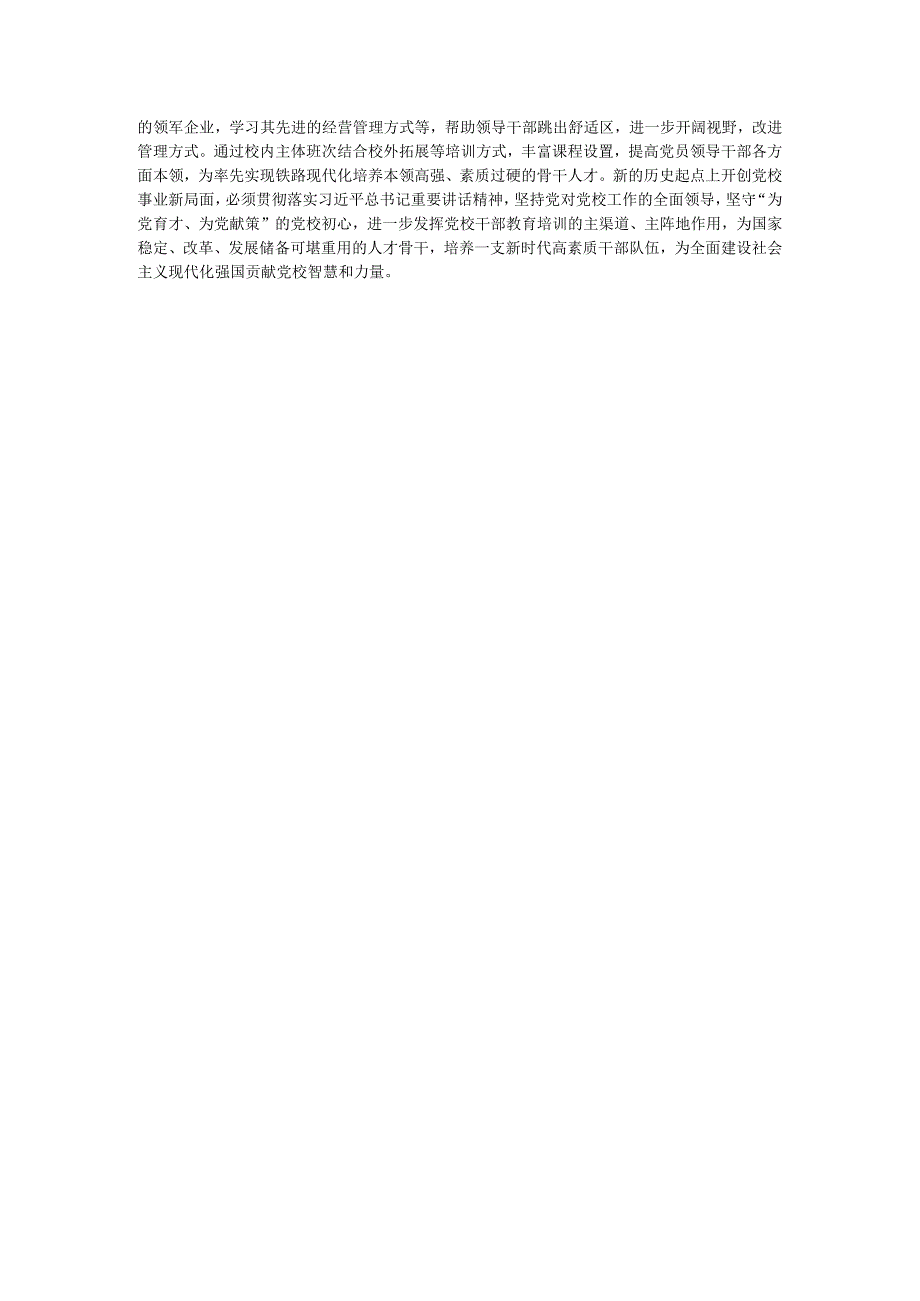 的领军企业，学习其先进的经营管理方式等，帮助领导干部跳出舒适区，进一步开阔视野，改进管理方式。通过校内主体班次结合校外拓展等培训方式，丰富课程设置，提高党员领导干部各方面本领，为率先实现铁路现代化培养本领高强、素质过硬的骨干人才。新的历史起点上开创党校事业新局面，必须贯彻落实习近平总书记重要讲话精神，坚持党对党校工作的全面领导，坚守“为党育才、为党献策”的党校初心，进一步发挥党校干部教育培训的主渠道、主阵地作用，为国家稳定、改革、发展储备可堪重用的人才骨干，培养一支新时代高素质干部队伍，为全面建设社会主义现代化强国贡献党校智慧和力量。